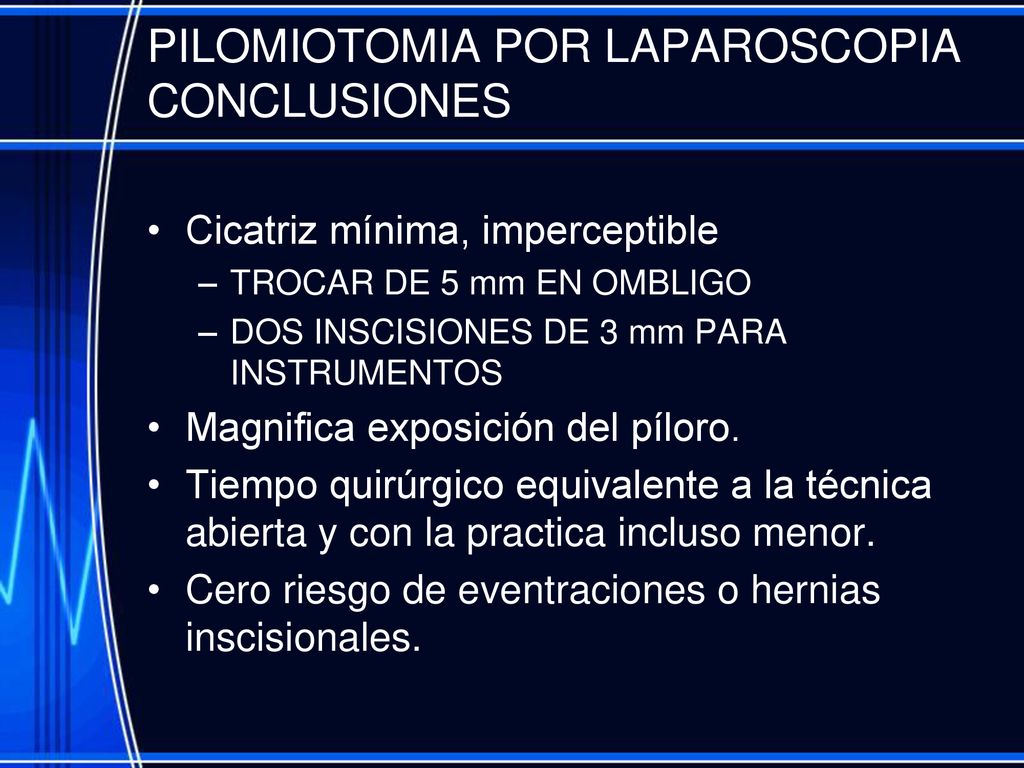 PILOMIOTOMIA POR LAPAROSCOPIA CONCLUSIONES

• Cicatriz mínima, imperceptible
– TROCAR DE 5 mm EN OMBLIGO
– DOS INSCISIONES DE 3 mm PARA INSTRUMENTOS
• Magnifica exposición del píloro.
• Tiempo quirúrgico equivalente a la técnica abierta y con la practica incluso menor.
• Cero riesgo de eventraciones o hernias inscisionales.